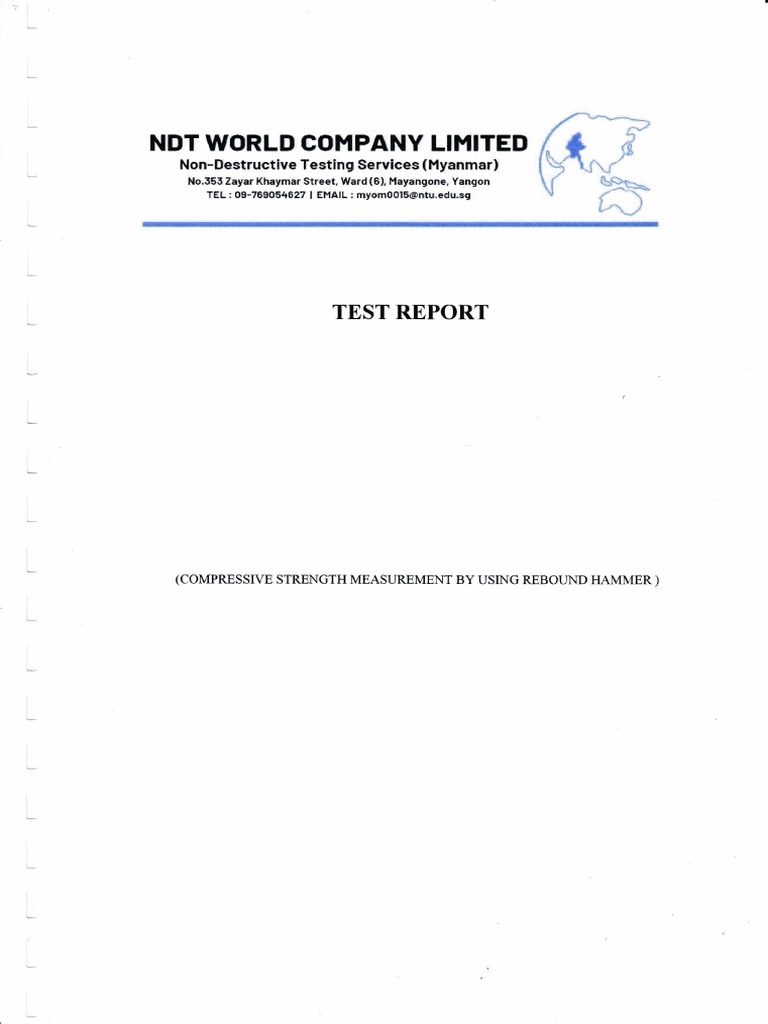 NDT WORLD COMPANY LIMITED
Non-Destructive Testing Services (Myanmar)
No.353 Zayar Khaymar Street, Ward (6), Mayangone, Yangon
TEL : 09-769054627 | EMAIL : myom0015@ntu.edu.sg

TEST REPORT

(COMPRESSIVE STRENGTH MEASUREMENT BY USING REBOUND HAMMER )